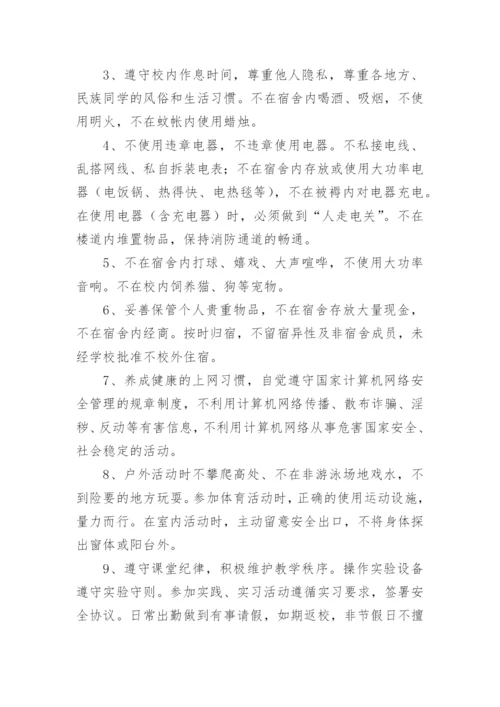 3、遵守校内作息时间，尊重他人隐私，尊重各地方、民族同学的风俗和生活习惯。不在宿舍内喝酒、吸烟，不使用明火，不在蚊帐内使用蜡烛。

4、不使用违章电器，不违章使用电器。不私接电线、乱搭网线、私自拆装电表；不在宿舍内存放或使用大功率电器（电饭锅、热得快、电热毯等），不在被褥内对电器充电。在使用电器（含充电器）时，必须做到“人走电关”。不在楼道内堆置物品，保持消防通道的畅通。

5、不在宿舍内打球、嬉戏、大声喧哗，不使用大功率音响。不在校内饲养猫、狗等宠物。

6、妥善保管个人贵重物品，不在宿舍存放大量现金，不在宿舍内经商。按时归宿，不留宿异性及非宿舍成员，未经学校批准不校外住宿。

7、养成健康的上网习惯，自觉遵守国家计算机网络安全管理的规章制度，不利用计算机网络传播、散布诈骗、淫秽、反动等有害信息，不利用计算机网络从事危害国家安全、社会稳定的活动。

8、户外活动时不攀爬高处、不在非游泳场地戏水，不到险要的地方玩耍。参加体育活动时，正确的使用运动设施，量力而行。在室内活动时，主动留意安全出口，不将身体探出窗体或阳台外。

9、遵守课堂纪律，积极维护教学秩序。操作实验设备遵守实验守则。参加实践、实习活动遵循实习要求，签署安全协议。日常出勤做到有事请假，如期返校，非节假日不擅